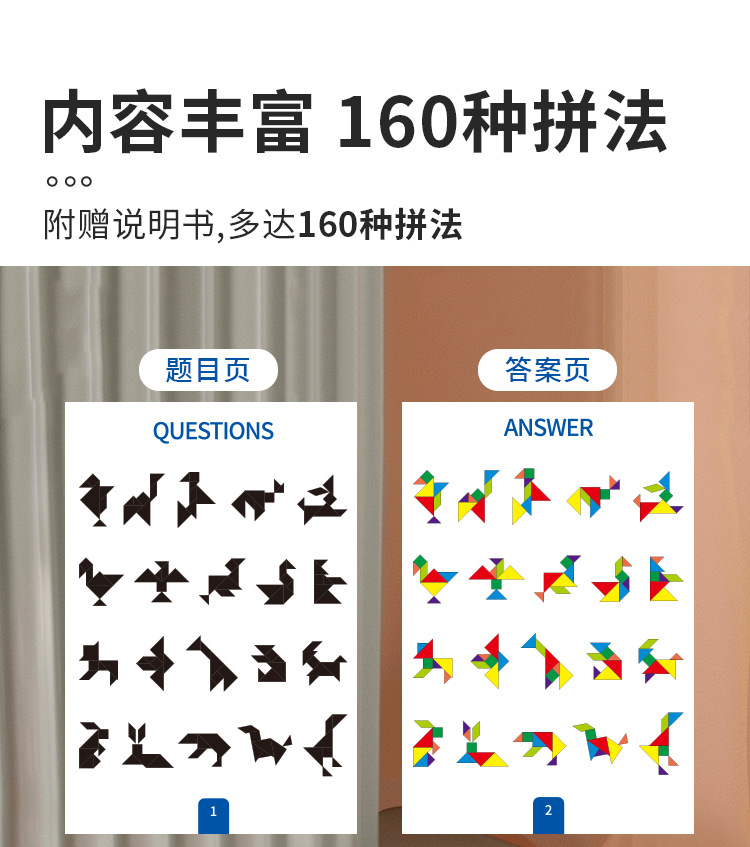 内容丰富 160种拼法

附赠说明书,多达160种拼法

题目页

QUESTIONS

1

答案页

ANSWER

2